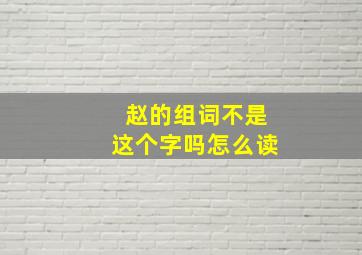 赵的组词不是
这个字吗怎么读